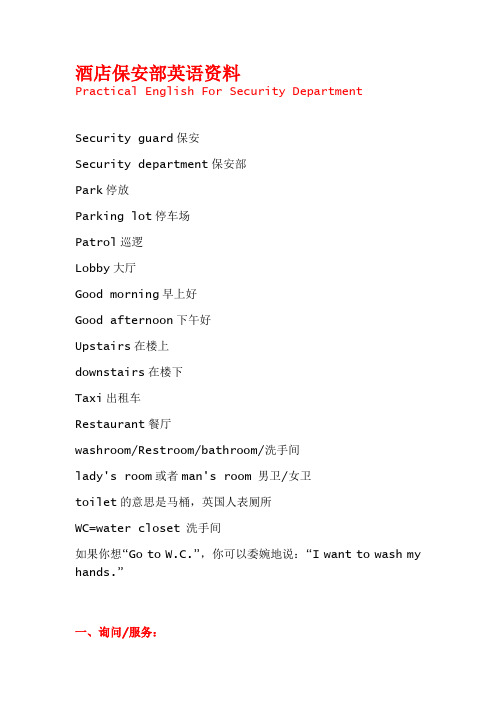 酒店保安部英语资料
Practical English For Security Department

Security guard 保安

Security department 保安部

Park 停放

Parking lot 停车场

Patrol 巡逻

Lobby 大厅

Good morning 早上好

Good afternoon 下午好

Upstairs 在楼上

downstairs 在楼下

Taxi 出租车

Restaurant 餐厅

washroom/Restroom/bathroom/洗手间

lady's room 或者 man's room 男卫/女卫

toilet 的意思是马桶，英国人表厕所

WC=water closet 洗手间

如果你想“Go to W.C.”，你可以委婉地说：“I want to wash my hands.”

一、询问/服务：